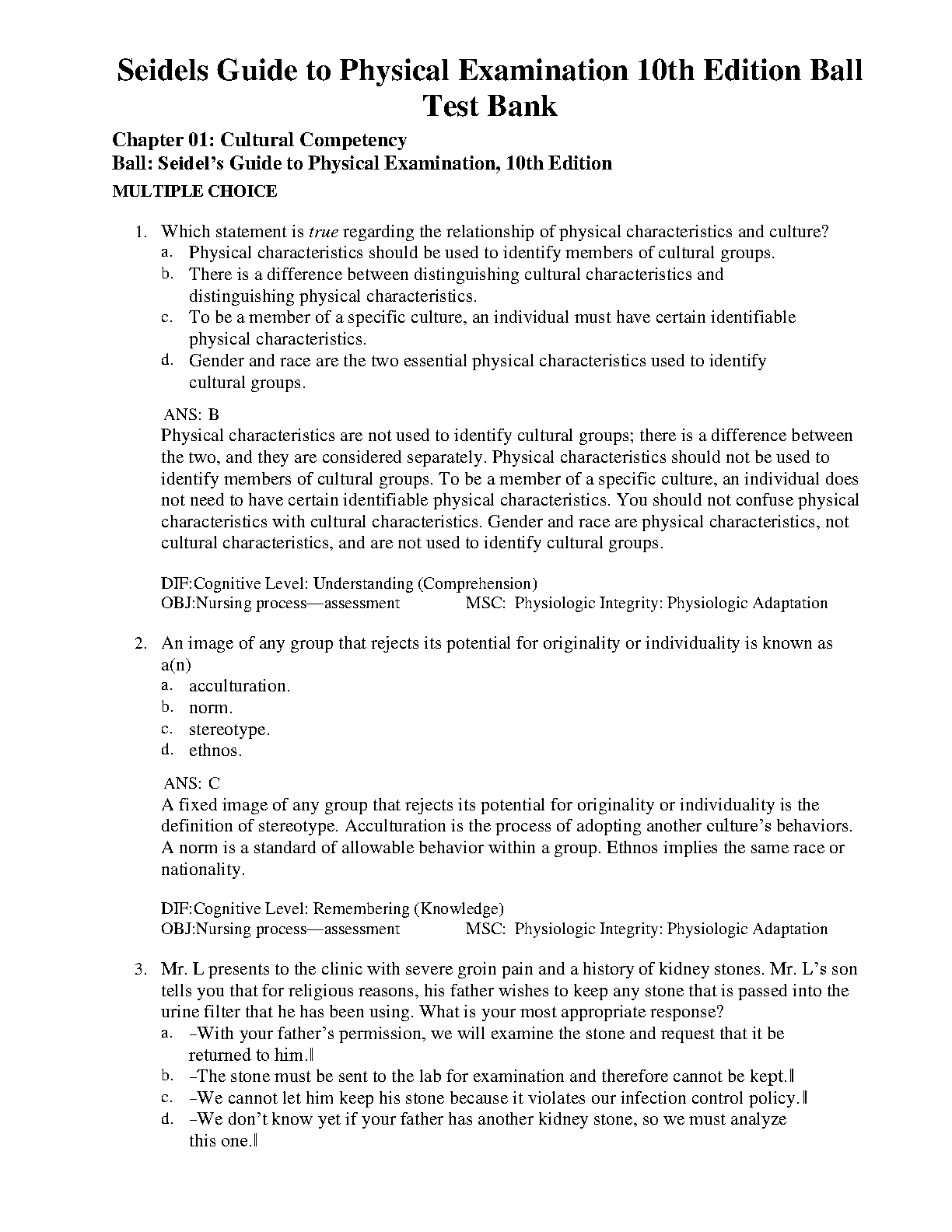 Seidels Guide to Physical Examination 10th Edition Ball Test Bank

Chapter 01: Cultural Competency
Ball: Seidel's Guide to Physical Examination, 10th Edition
MULTIPLE CHOICE

1. Which statement is true regarding the relationship of physical characteristics and culture?
a. Physical characteristics should be used to identify members of cultural groups.
b. There is a difference between distinguishing cultural characteristics and distinguishing physical characteristics.
c. To be a member of a specific culture, an individual must have certain identifiable physical characteristics.
d. Gender and race are the two essential physical characteristics used to identify cultural groups.

ANS: B
Physical characteristics are not used to identify cultural groups; there is a difference between the two, and they are considered separately. Physical characteristics should not be used to identify members of cultural groups. To be a member of a specific culture, an individual does not need to have certain identifiable physical characteristics. You should not confuse physical characteristics with cultural characteristics. Gender and race are physical characteristics, not cultural characteristics, and are not used to identify cultural groups.

DIF:Cognitive Level: Understanding (Comprehension)
OBJ:Nursing process—assessment MSC: Physiologic Integrity: Physiologic Adaptation

2. An image of any group that rejects its potential for originality or individuality is known as a(n)
a. acculturation.
b. norm.
c. stereotype.
d. ethnos.

ANS: C
A fixed image of any group that rejects its potential for originality or individuality is the definition of stereotype. Acculturation is the process of adopting another culture's behaviors. A norm is a standard of allowable behavior within a group. Ethnos implies the same race or nationality.

DIF:Cognitive Level: Remembering (Knowledge)
OBJ:Nursing process—assessment MSC: Physiologic Integrity: Physiologic Adaptation

3. Mr. L presents to the clinic with severe groin pain and a history of kidney stones. Mr. L's son tells you that for religious reasons, his father wishes to keep any stone that is passed into the urine filter that he has been using. What is your most appropriate response?
a. ―With your father's permission, we will examine the stone and request that it be returned to him.‖
b. ―The stone must be sent to the lab for examination and therefore cannot be kept.‖
c. ―We cannot let him keep his stone because it violates our infection control policy.‖
d. ―We don't know yet if your father has another kidney stone, so we must analyze this one.‖